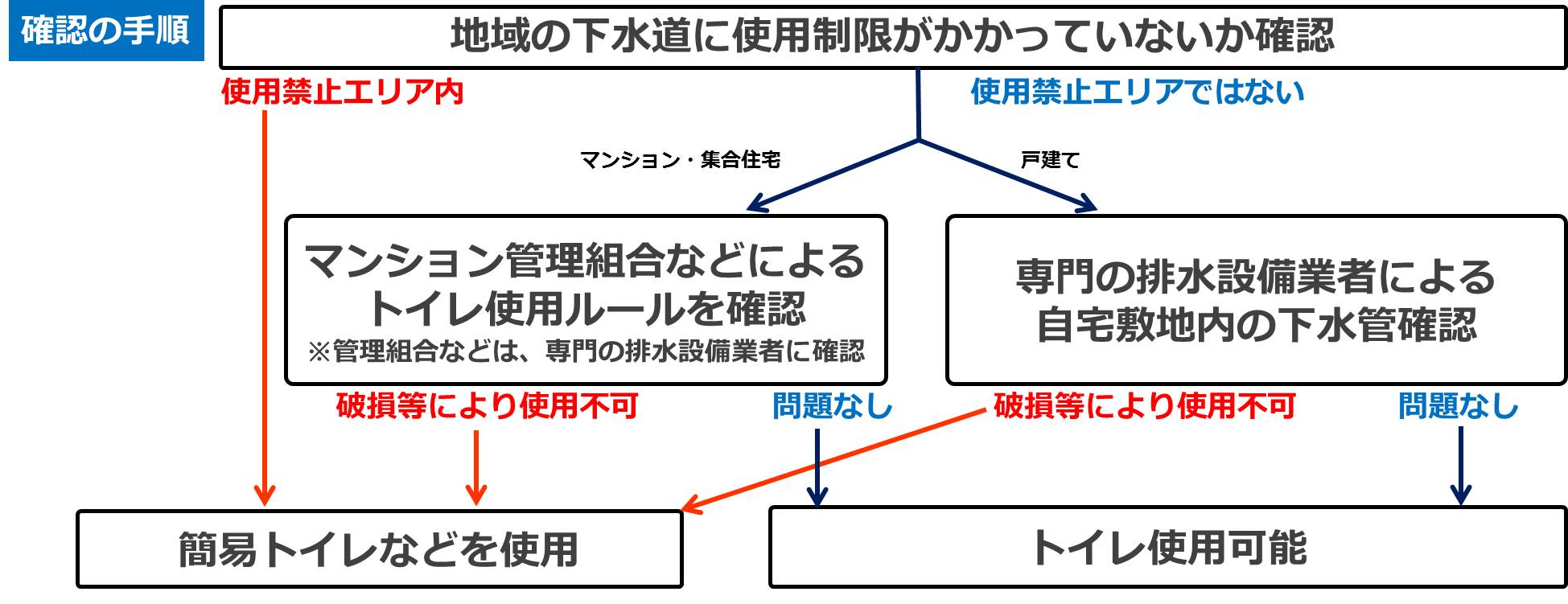 確認の手順

地域の下水道に使用制限がかかっていないか確認

使用禁止エリア内

使用禁止エリアではない

マンション・集合住宅

戸建て

マンション管理組合などによるトイレ使用ルールを確認
※管理組合などは、専門の排水設備業者に確認

専門の排水設備業者による自宅敷地内の下水管確認

破損等により使用不可

問題なし

破損等により使用不可

問題なし

簡易トイレなどを使用

トイレ使用可能